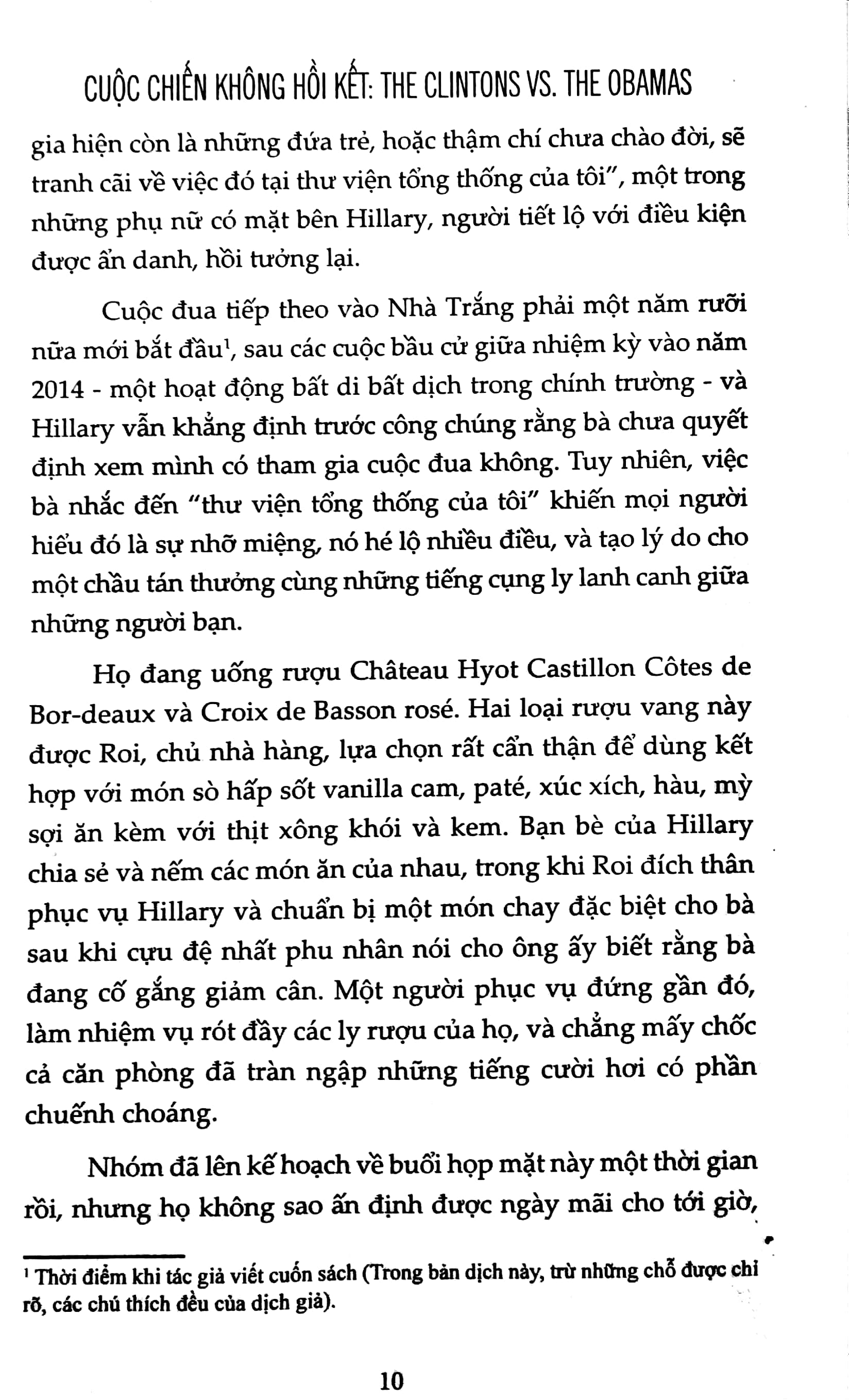 CUỘC CHIẾN KHÔNG HỒI KẾT: THE CLINTONS VS. THE OBAMAS

gia hiện còn là những đứa trẻ, hoặc thậm chí chưa chào đời, sẽ tranh cãi về việc đó tại thư viện tổng thống của tôi", một trong những phụ nữ có mặt bên Hillary, người tiết lộ với điều kiện được ẩn danh, hồi tưởng lại.

Cuộc đua tiếp theo vào Nhà Trắng phải một năm rưỡi nữa mới bắt đầu$^1$, sau các cuộc bầu cử giữa nhiệm kỳ vào năm 2014 - một hoạt động bất di bất dịch trong chính trường - và Hillary vẫn khẳng định trước công chúng rằng bà chưa quyết định xem mình có tham gia cuộc đua không. Tuy nhiên, việc bà nhắc đến "thư viện tổng thống của tôi" khiến mọi người hiểu đó là sự nhỡ miệng, nó hé lộ nhiều điều, và tạo lý do cho một chầu tán thưởng cùng những tiếng cụng ly lanh canh giữa những người bạn.

Họ đang uống rượu Château Hyot Castillon Côtes de Bor-deaux và Croix de Basson rosé. Hai loại rượu vang này được Roi, chủ nhà hàng, lựa chọn rất cẩn thận để dùng kết hợp với món sò hấp sốt vanilla cam, paté, xúc xích, hàu, mỳ sợi ăn kèm với thịt xông khói và kem. Bạn bè của Hillary chia sẻ và nếm các món ăn của nhau, trong khi Roi đích thân phục vụ Hillary và chuẩn bị một món chay đặc biệt cho bà sau khi cựu đệ nhất phu nhân nói cho ông ấy biết rằng bà đang cố gắng giảm cân. Một người phục vụ đứng gần đó, làm nhiệm vụ rót đầy các ly rượu của họ, và chẳng mấy chốc cả căn phòng đã tràn ngập những tiếng cười hơi có phần chuếnh choáng.

Nhóm đã lên kế hoạch về buổi họp mặt này một thời gian rồi, nhưng họ không sao ấn định được ngày mãi cho tới giờ,

$^1$ Thời điểm khi tác giả viết cuốn sách (Trong bản dịch này, trừ những chỗ được chỉ rõ, các chú thích đều của dịch giả).

10